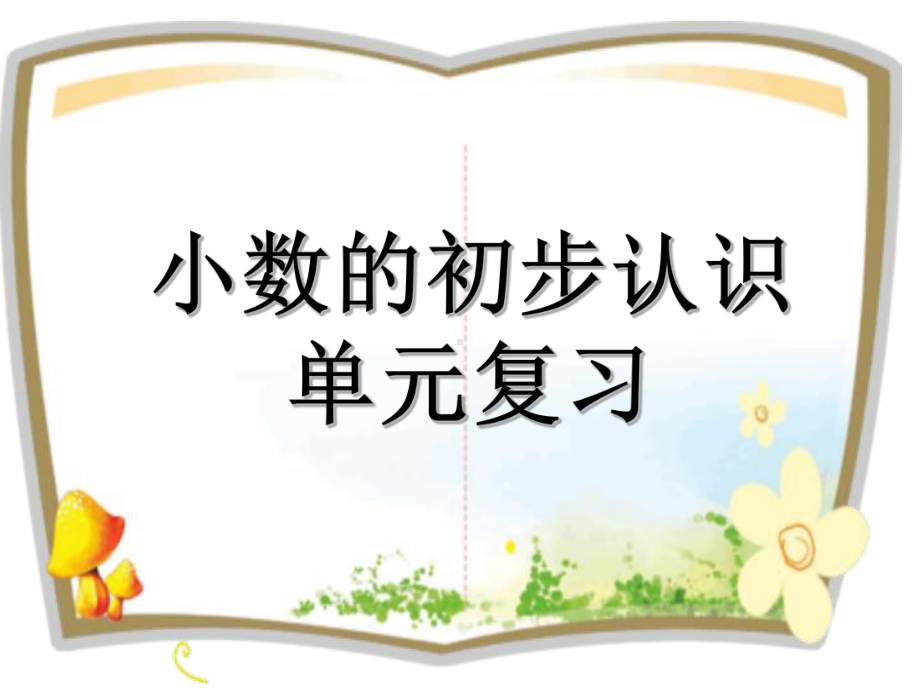 小数的初步认识
单元复习